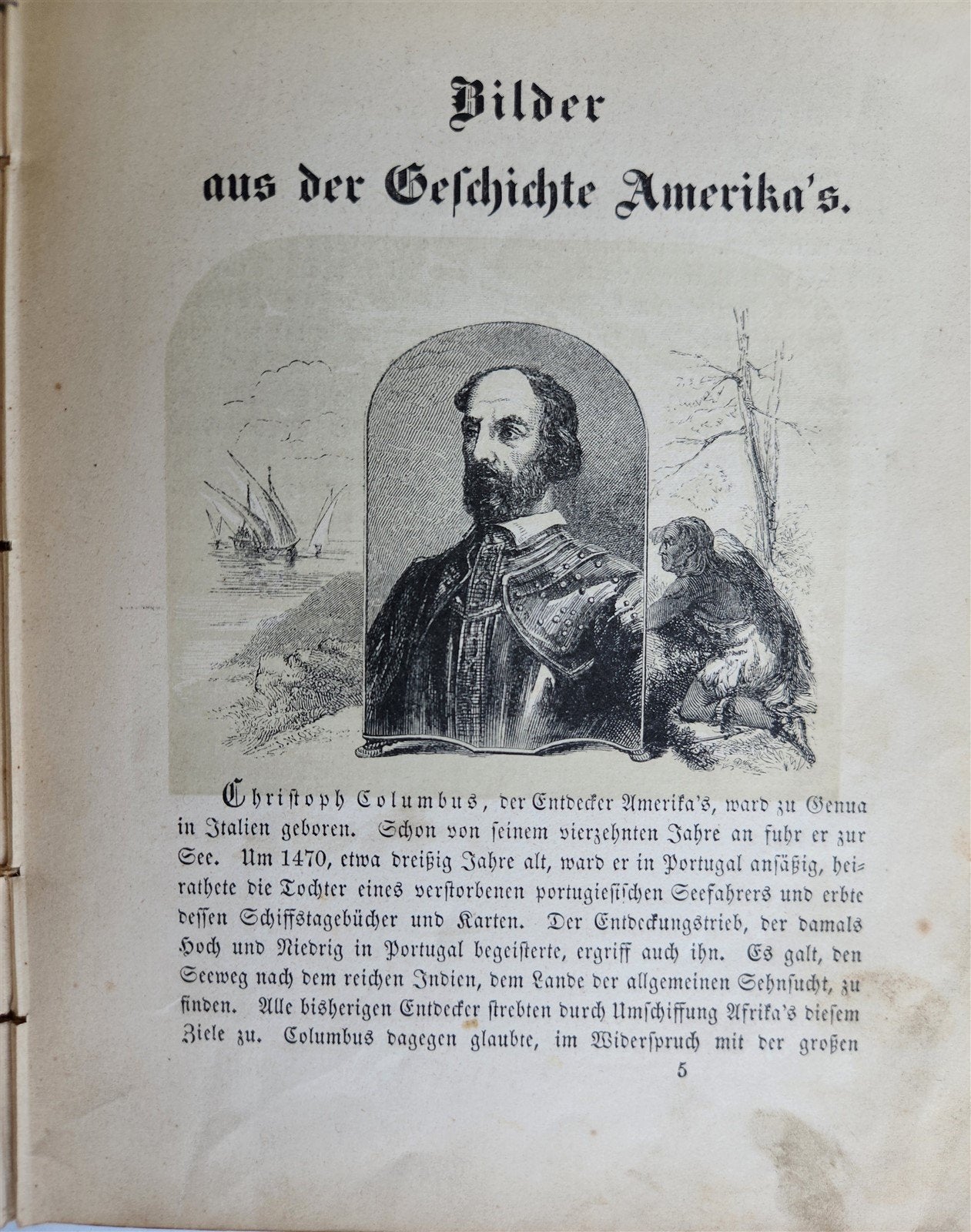 Bilder aus der Geschichte Amerika's.

Christoph Columbus, der Entdecker Amerika's, ward zu Genua in Italien geboren. Schon von seinem vierzehnten Jahre an fuhr er zur See. Um 1470, etwa dreißig Jahre alt, ward er in Portugal ansäßig, heirathete die Tochter eines verstorbenen portugiesischen Seefahrers und erbte dessen Schiffstagebücher und Karten. Der Entdeckungstrieb, der damals Hoch und Niedrig in Portugal begeisterte, ergriff auch ihn. Es galt, den Seeweg nach dem reichen Indien, dem Lande der allgemeinen Sehnsucht, zu finden. Alle bisherigen Entdecker strebten durch Umschiffung Afrika's diesem Ziele zu. Columbus dagegen glaubte, im Widerspruch mit der großen

5